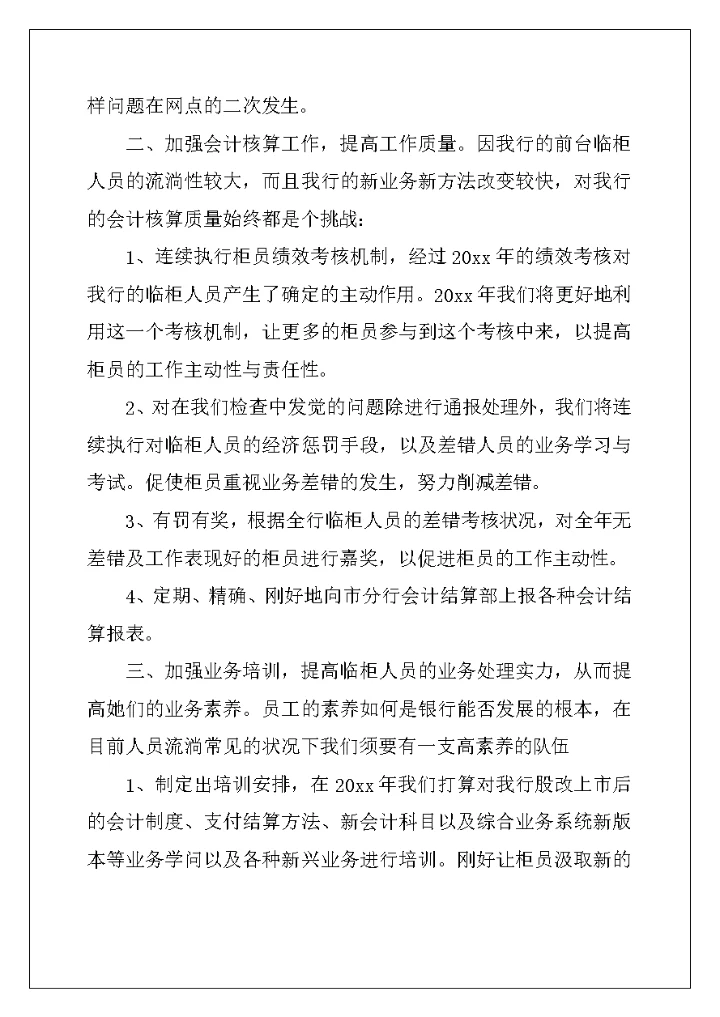 样问题在网点的二次发生。

二、加强会计核算工作，提高工作质量。因我行的前台临柜人员的流淌性较大，而且我行的新业务新方法改变较快，对我行的会计核算质量始终都是个挑战：

1、连续执行柜员绩效考核机制，经过 20xx 年的绩效考核对我行的临柜人员产生了确定的主动作用。20xx 年我们将更好地利用这一个考核机制，让更多的柜员参与到这个考核中来，以提高柜员的工作主动性与责任性。

2、对在我们检查中发觉的问题除进行通报处理外，我们将连续执行对临柜人员的经济惩罚手段，以及差错人员的业务学习与考试。促使柜员重视业务差错的发生，努力削减差错。

3、有罚有奖，根据全行临柜人员的差错考核状况，对全年无差错及工作表现好的柜员进行嘉奖，以促进柜员的工作主动性。

4、定期、精确、刚好地向市分行会计结算部上报各种会计结算报表。

三、加强业务培训，提高临柜人员的业务处理实力，从而提高她们的业务素养。员工的素养如何是银行能否发展的根本，在目前人员流淌常见的状况下我们须要有一支高素养的队伍

1、制定出培训安排，在 20xx 年我们打算对我行股改上市后的会计制度、支付结算方法、新会计科目以及综合业务系统新版本等业务学问以及各种新兴业务进行培训。刚好让柜员汲取新的